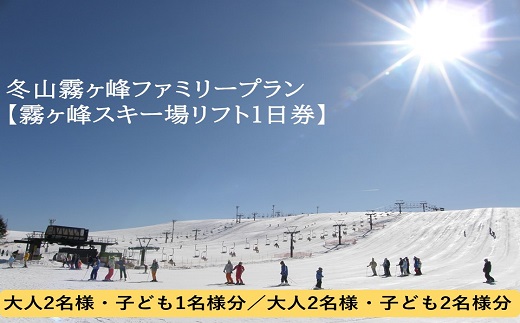 冬山霧ヶ峰ファミリープラン
【霧ヶ峰スキー場リフト1日券】

大人2名様・子ども1名様分／大人2名様・子ども2名様分